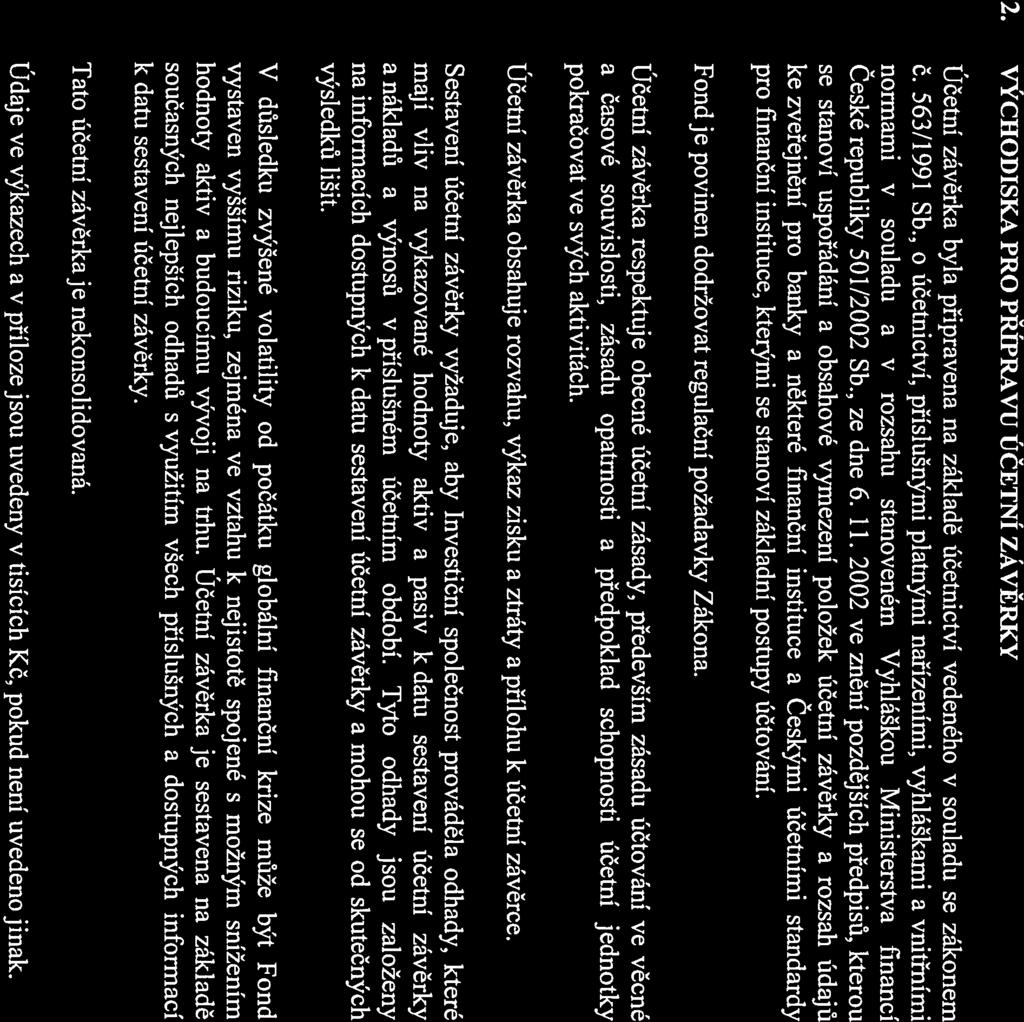 2. VÝCHODISKA PRO PŘÍPRAVU ÚČETNÍ ZÁVĚRKY

Účetní závěrka byla připravena na základě účetnictví vedeného v souladu se zákonem č. 563/1991 Sb., o účetnictví, příslušnými platnými nařízeními, vyhláškami a vnitřními normami v souladu a v rozsahu stanoveném Vyhláškou Ministerstva financí České republiky 501/2002 Sb., ze dne 6. 11. 2002 ve znění pozdějších předpisů, kterou se stanoví uspořádání a obsahové vymezení položek účetní závěrky a rozsah údajů ke zveřejnění pro banky a některé finanční instituce a Českými účetními standardy pro finanční instituce, kterými se stanoví základní postupy účtování.

Fond je povinen dodržovat regulační požadavky Zákona.

Účetní závěrka respektuje obecné účetní zásady, především zásadu účtování ve věcné a časové souvislosti, zásadu opatrnosti a předpoklad schopnosti účetní jednotky pokračovat ve svých aktivitách.

Účetní závěrka obsahuje rozvahu, výkaz zisku a ztráty a přílohu k účetní závěrce.

Sestavení účetní závěrky vyžaduje, aby Investiční společnost prováděla odhady, které mají vliv na vykazované hodnoty aktiv a pasiv k datu sestavení účetní závěrky a nákladů a výnosů v příslušném účetním období. Tyto odhady jsou založeny na informacích dostupných k datu sestavení účetní závěrky a mohou se od skutečných výsledků lišit.

V důsledku zvýšené volatility od počátku globální finanční krize může být Fond vystaven vyššímu riziku, zejména ve vztahu k nejistotě spojené s možným snížením hodnoty aktiv a budoucímu vývoji na trhu. Účetní závěrka je sestavena na základě současných nejlepších odhadů s využitím všech příslušných a dostupných informací k datu sestavení účetní závěrky.

Tato účetní závěrka je nekonsolidovaná.

Údaje ve výkazech a v příloze jsou uvedeny v tisících Kč, pokud není uvedeno jinak.